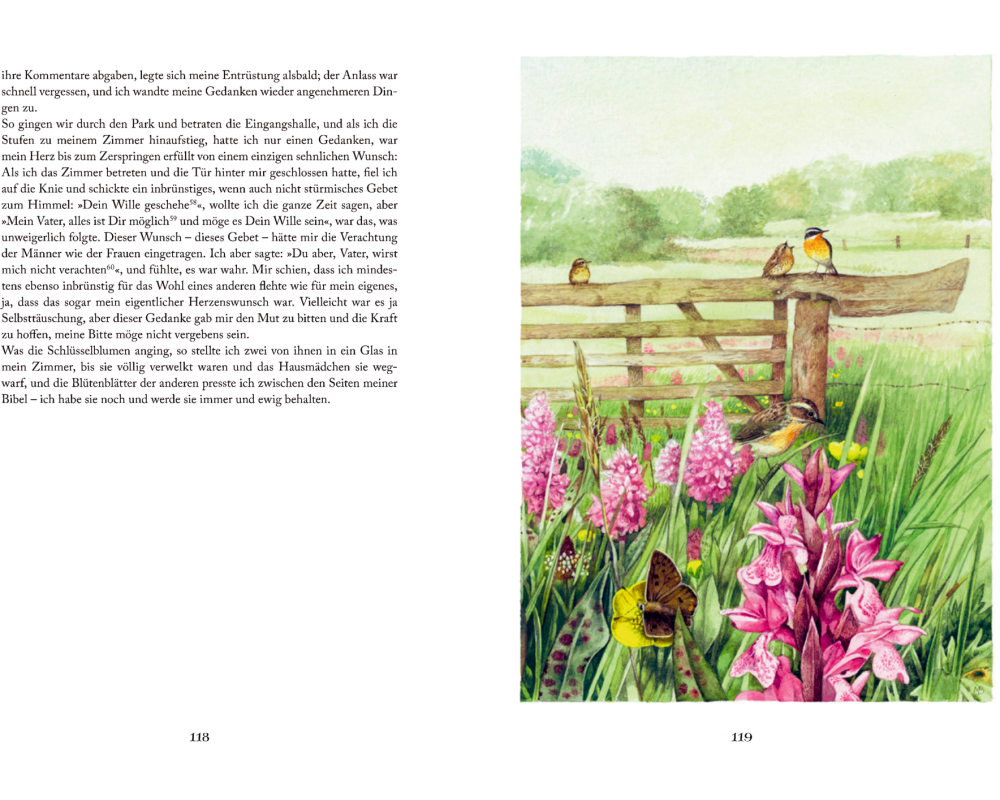 ihre Kommentare abgaben, legte sich meine Entrüstung alsbald; der Anlass war schnell vergessen, und ich wandte meine Gedanken wieder angenehmeren Dingen zu.

So gingen wir durch den Park und betraten die Eingangshalle, und als ich die Stufen zu meinem Zimmer hinaufstieg, hatte ich nur einen Gedanken, war mein Herz bis zum Zerspringen erfüllt von einem einzigen sehnlichen Wunsch: Als ich das Zimmer betreten und die Tür hinter mir geschlossen hatte, fiel ich auf die Knie und schickte ein inbrünstiges, wenn auch nicht stürmisches Gebet zum Himmel: »Dein Wille geschehe$^{58}$«, wollte ich die ganze Zeit sagen, aber »Mein Vater, alles ist Dir möglich$^{59}$ und möge es Dein Wille sein«, war das, was unweigerlich folgte. Dieser Wunsch – dieses Gebet – hätte mir die Verachtung der Männer wie der Frauen eingetragen. Ich aber sagte: »Du aber, Vater, wirst mich nicht verachten$^{60}$«, und fühlte, es war wahr. Mir schien, dass ich mindestens ebenso inbrünstig für das Wohl eines anderen flehte wie für mein eigenes, ja, dass das sogar mein eigentlicher Herzenswunsch war. Vielleicht war es ja Selbsttäuschung, aber dieser Gedanke gab mir den Mut zu bitten und die Kraft zu hoffen, meine Bitte möge nicht vergebens sein.

Was die Schlüsselblumen anging, so stellte ich zwei von ihnen in ein Glas in mein Zimmer, bis sie völlig verwelkt waren und das Hausmädchen sie wegwarf, und die Blütenblätter der anderen presste ich zwischen den Seiten meiner Bibel – ich habe sie noch und werde sie immer und ewig behalten.

118

119